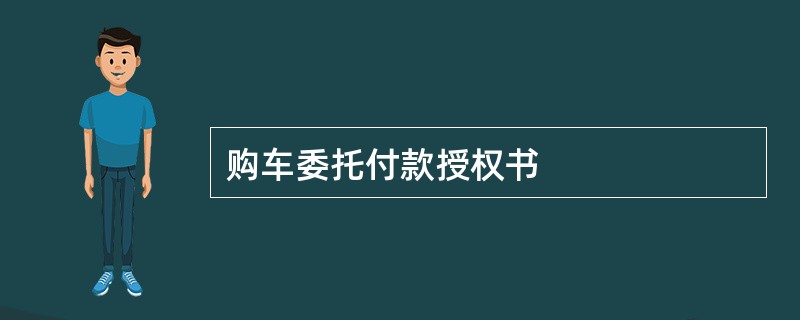 购车委托付款授权书